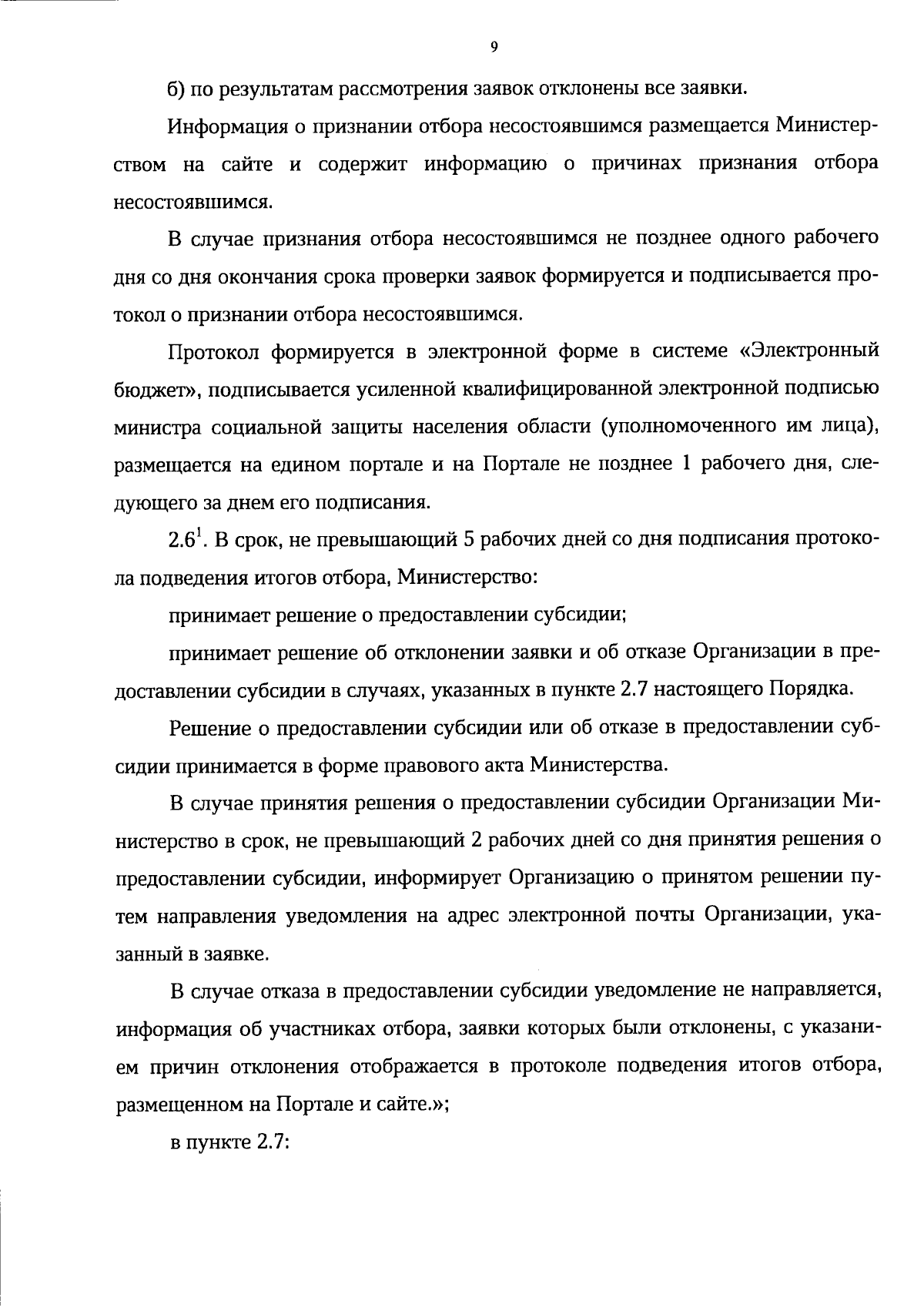 9

б) по результатам рассмотрения заявок отклонены все заявки.

Информация о признании отбора несостоявшимся размещается Министерством на сайте и содержит информацию о причинах признания отбора несостоявшимся.

В случае признания отбора несостоявшимся не позднее одного рабочего дня со дня окончания срока проверки заявок формируется и подписывается протокол о признании отбора несостоявшимся.

Протокол формируется в электронной форме в системе «Электронный бюджет», подписывается усиленной квалифицированной электронной подписью министра социальной защиты населения области (уполномоченного им лица), размещается на едином портале и на Портале не позднее 1 рабочего дня, следующего за днем его подписания.

$2.6^1$. В срок, не превышающий 5 рабочих дней со дня подписания протокола подведения итогов отбора, Министерство:

принимает решение о предоставлении субсидии;

принимает решение об отклонении заявки и об отказе Организации в предоставлении субсидии в случаях, указанных в пункте 2.7 настоящего Порядка.

Решение о предоставлении субсидии или об отказе в предоставлении субсидии принимается в форме правового акта Министерства.

В случае принятия решения о предоставлении субсидии Организации Министерство в срок, не превышающий 2 рабочих дней со дня принятия решения о предоставлении субсидии, информирует Организацию о принятом решении путем направления уведомления на адрес электронной почты Организации, указанный в заявке.

В случае отказа в предоставлении субсидии уведомление не направляется, информация об участниках отбора, заявки которых были отклонены, с указанием причин отклонения отображается в протоколе подведения итогов отбора, размещенном на Портале и сайте.»;

в пункте 2.7: